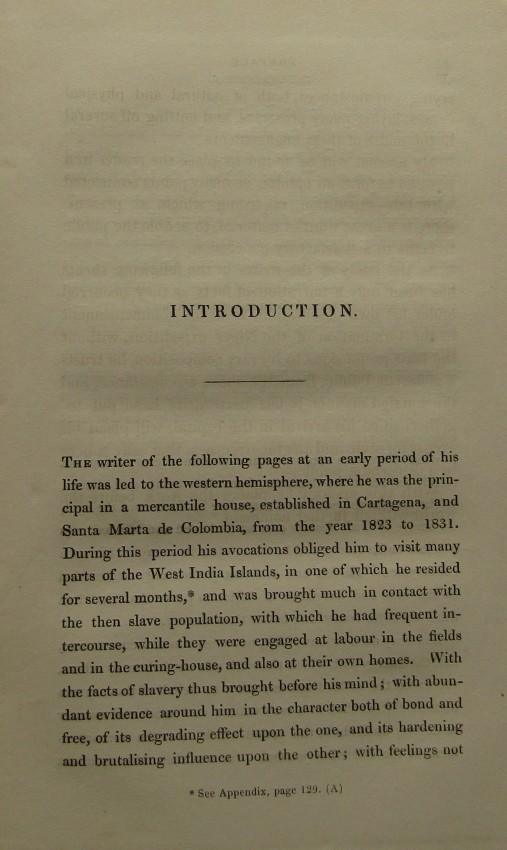 INTRODUCTION.

THE writer of the following pages at an early period of his life was led to the western hemisphere, where he was the principal in a mercantile house, established in Cartagena, and Santa Marta de Colombia, from the year 1823 to 1831. During this period his avocations obliged him to visit many parts of the West India Islands, in one of which he resided for several months,* and was brought much in contact with the then slave population, with which he had frequent intercourse, while they were engaged at labour in the fields and in the curing-house, and also at their own homes. With the facts of slavery thus brought before his mind; with abundant evidence around him in the character both of bond and free, of its degrading effect upon the one, and its hardening and brutalising influence upon the other; with feelings not

* See Appendix, page 129. (A)